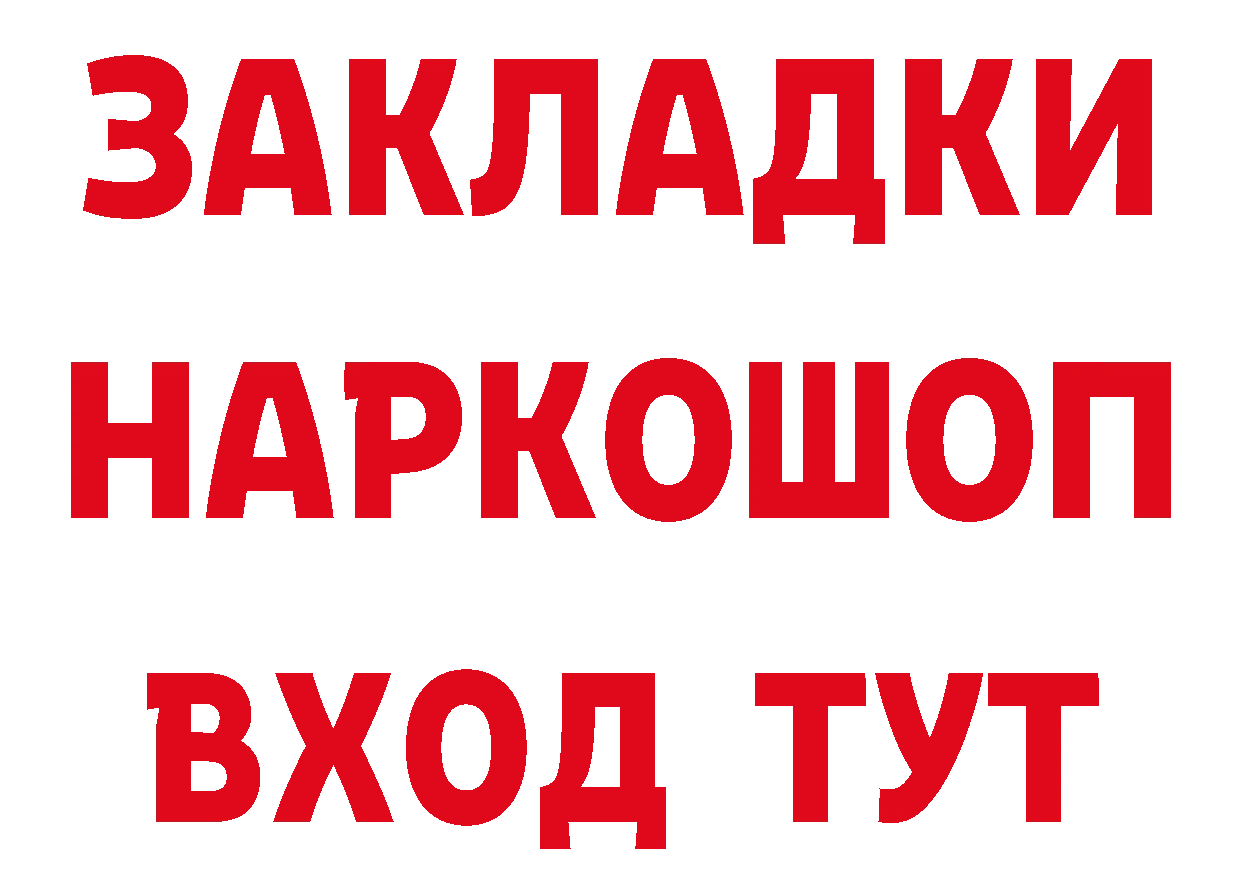 ЗАКЛАДКИ НАРКОШОП ВХОД ТУТ